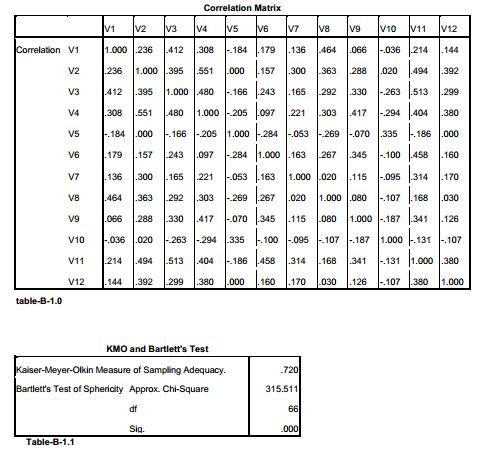 Correlation Matrix

| | | V1 | V2 | V3 | V4 | V5 | V6 | V7 | V8 | V9 | V10 | V11 | V12 |
|---|---|---|---|---|---|---|---|---|---|---|---|---|---|
| Correlation | V1 | 1.000 | .236 | .412 | .308 | -.184 | .179 | .136 | .464 | .066 | -.036 | .214 | .144 |
| | V2 | .236 | 1.000 | .395 | .551 | .000 | .157 | .300 | .363 | .288 | .020 | .494 | .392 |
| | V3 | .412 | .395 | 1.000 | .480 | -.166 | .243 | .165 | .292 | .330 | -.263 | .513 | .299 |
| | V4 | .308 | .551 | .480 | 1.000 | -.205 | .097 | .221 | .303 | .417 | -.294 | .404 | .380 |
| | V5 | -.184 | .000 | -.166 | -.205 | 1.000 | -.284 | -.053 | -.269 | -.070 | .335 | -.186 | .000 |
| | V6 | .179 | .157 | .243 | .097 | -.284 | 1.000 | .163 | .267 | .345 | -.100 | .458 | .160 |
| | V7 | .136 | .300 | .165 | .221 | -.053 | .163 | 1.000 | .020 | .115 | -.095 | .314 | .170 |
| | V8 | .464 | .363 | .292 | .303 | -.269 | .267 | .020 | 1.000 | .080 | -.107 | .168 | .030 |
| | V9 | .066 | .288 | .330 | .417 | -.070 | .345 | .115 | .080 | 1.000 | -.187 | .341 | .126 |
| | V10 | -.036 | .020 | -.263 | -.294 | .335 | -.100 | -.095 | -.107 | -.187 | 1.000 | -.131 | -.107 |
| | V11 | .214 | .494 | .513 | .404 | -.186 | .458 | .314 | .168 | .341 | -.131 | 1.000 | .380 |
| | V12 | .144 | .392 | .299 | .380 | .000 | .160 | .170 | .030 | .126 | -.107 | .380 | 1.000 |

table-B-1.0

KMO and Bartlett's Test

| | | |
|---|---|---|
| Kaiser-Meyer-Olkin Measure of Sampling Adequacy. | | .720 |
| Bartlett's Test of Sphericity | Approx. Chi-Square | 315.511 |
| | df | 66 |
| | Sig. | .000 |

Table-B-1.1